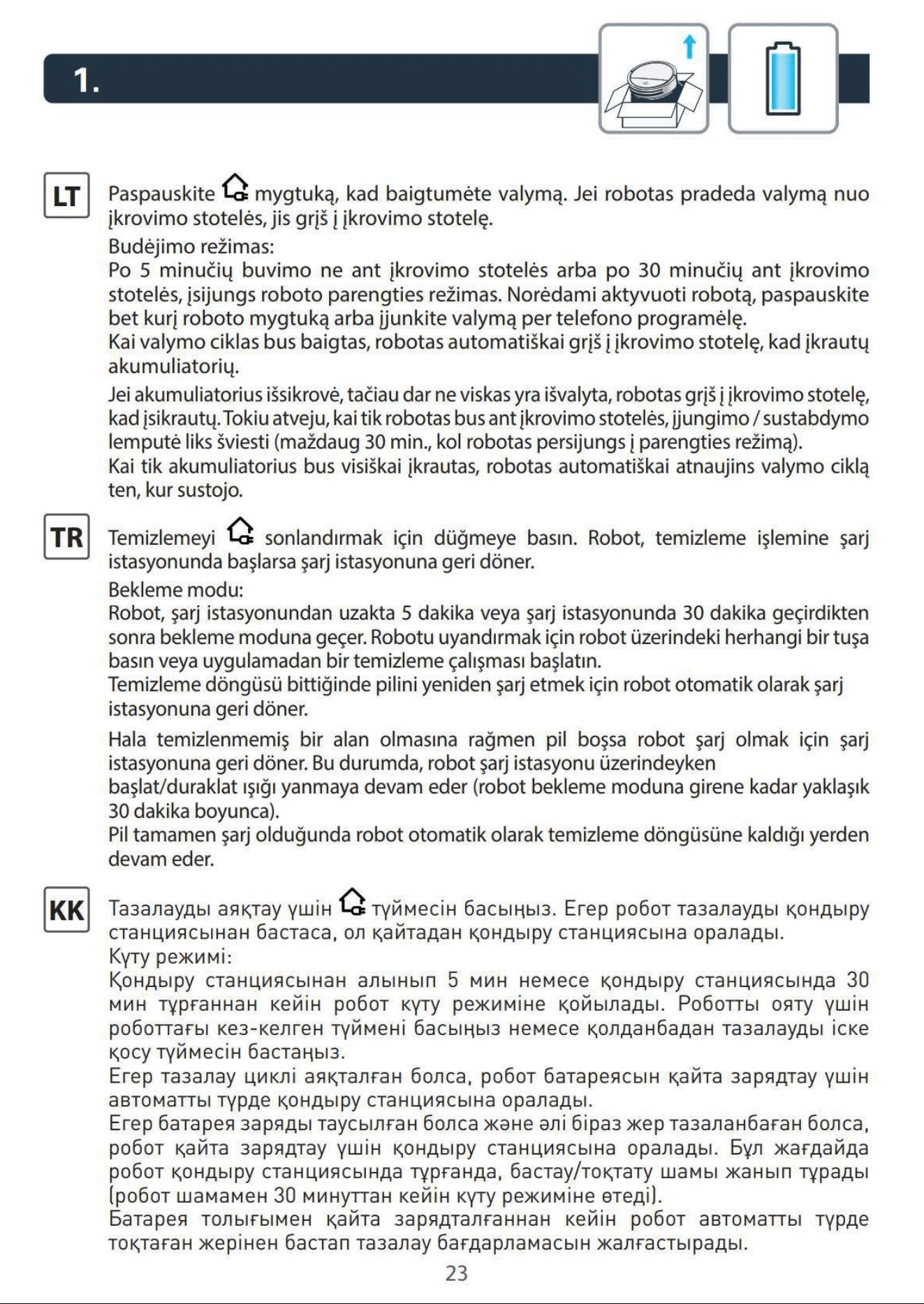 1.

LT

Paspauskite mygtuką, kad baigtumėte valymą. Jei robotas pradeda valymą nuo įkrovimo stotelės, jis grįš į įkrovimo stotelę.

Budėjimo režimas:

Po 5 minučių buvimo ne ant įkrovimo stotelės arba po 30 minučių ant įkrovimo stotelės, įsijungs roboto parengties režimas. Norėdami aktyvuoti robotą, paspauskite bet kurį roboto mygtuką arba įjunkite valymą per telefono programėlę.

Kai valymo ciklas bus baigtas, robotas automatiškai grįš į įkrovimo stotelę, kad įkrautų akumuliatorių.

Jei akumuliatorius išsikrovė, tačiau dar ne viskas yra išvalyta, robotas grįš į įkrovimo stotelę, kad įsikrautų. Tokiu atveju, kai tik robotas bus ant įkrovimo stotelės, įjungimo / sustabdymo lemputė liks šviesti (maždaug 30 min., kol robotas persijungs į parengties režimą).

Kai tik akumuliatorius bus visiškai įkrautas, robotas automatiškai atnaujins valymo ciklą ten, kur sustojo.

TR

Temizlemeyi sonlandırmak için düğmeye basın. Robot, temizleme işlemine şarj istasyonunda başlarsa şarj istasyonuna geri döner.

Bekleme modu:

Robot, şarj istasyonundan uzakta 5 dakika veya şarj istasyonunda 30 dakika geçirdikten sonra bekleme moduna geçer. Robotu uyandırmak için robot üzerindeki herhangi bir tuşa basın veya uygulamadan bir temizleme çalışması başlatın.

Temizleme döngüsü bittiğinde pilini yeniden şarj etmek için robot otomatik olarak şarj istasyonuna geri döner.

Hala temizlenmemiş bir alan olmasına rağmen pil boşsa robot şarj olmak için şarj istasyonuna geri döner. Bu durumda, robot şarj istasyonu üzerindeyken

başlat/duraklat ışığı yanmaya devam eder (robot bekleme moduna girene kadar yaklaşık 30 dakika boyunca).

Pil tamamen şarj olduğunda robot otomatik olarak temizleme döngüsüne kaldığı yerden devam eder.

KK

Тазалауды аяқтау үшін түймесін басыңыз. Егер робот тазалауды қондыру станциясынан бастаса, ол қайтадан қондыру станциясына оралады.

Күту режимі:

Қондыру станциясынан алынып 5 мин немесе қондыру станциясында 30 мин тұрғаннан кейін робот күту режиміне қойылады. Роботты ояту үшін роботтағы кез-келген түймені басыңыз немесе қолданбадан тазалауды іске қосу түймесін бастаңыз.

Егер тазалау циклі аяқталған болса, робот батареясын қайта зарядтау үшін автоматты түрде қондыру станциясына оралады.

Егер батарея заряды таусылған болса және әлі біраз жер тазаланбаған болса, робот қайта зарядтау үшін қондыру станциясына оралады. Бұл жағдайда робот қондыру станциясында тұрғанда, бастау/тоқтату шамы жанып тұрады (робот шамамен 30 минуттан кейін күту режиміне өтеді).

Батарея толығымен қайта зарядталғаннан кейін робот автоматты түрде тоқтаған жерінен бастап тазалау бағдарламасын жалғастырады.

23